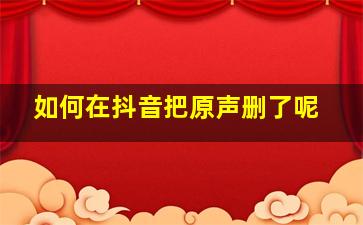 如何在抖音把原声删了呢